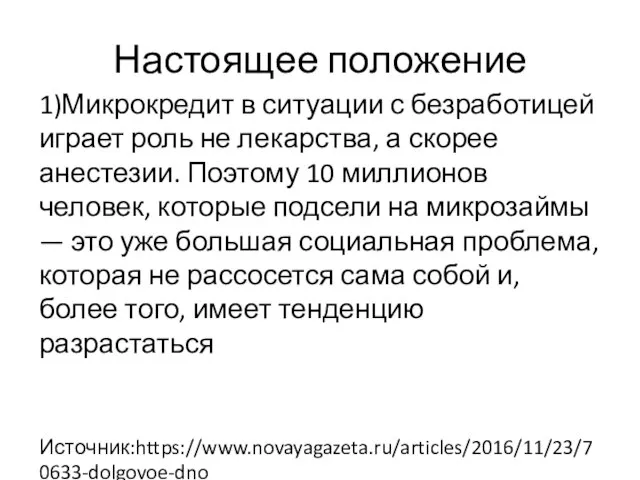 Настоящее положение

1)Микрокредит в ситуации с безработицей играет роль не лекарства, а скорее анестезии. Поэтому 10 миллионов человек, которые подсели на микрозаймы — это уже большая социальная проблема, которая не рассосется сама собой и, более того, имеет тенденцию разрастаться

Источник:https://www.novayagazeta.ru/articles/2016/11/23/70633-dolgovoe-dno